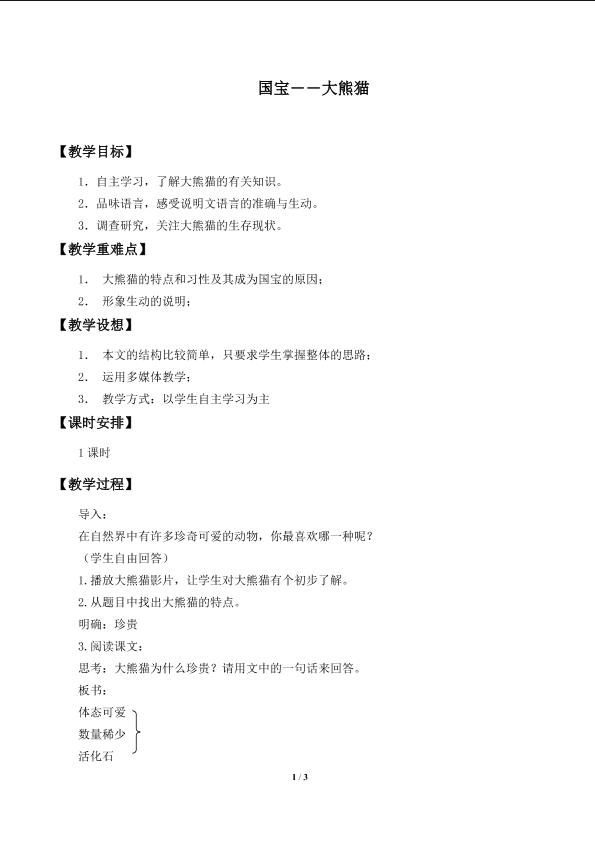 国宝——大熊猫

【教学目标】

1．自主学习，了解大熊猫的有关知识。

2．品味语言，感受说明文语言的准确与生动。

3．调查研究，关注大熊猫的生存现状。

【教学重难点】

1． 大熊猫的特点和习性及其成为国宝的原因；

2． 形象生动的说明；

【教学设想】

1． 本文的结构比较简单，只要求学生掌握整体的思路；

2． 运用多媒体教学；

3． 教学方式：以学生自主学习为主

【课时安排】

1 课时

【教学过程】

导入：

在自然界中有许多珍奇可爱的动物，你最喜欢哪一种呢？

（学生自由回答）

1.播放大熊猫影片，让学生对大熊猫有个初步了解。

2.从题目中找出大熊猫的特点。

明确：珍贵

3.阅读课文：

思考：大熊猫为什么珍贵？请用文中的一句话来回答。

板书：

体态可爱
数量稀少
活化石

1 / 3